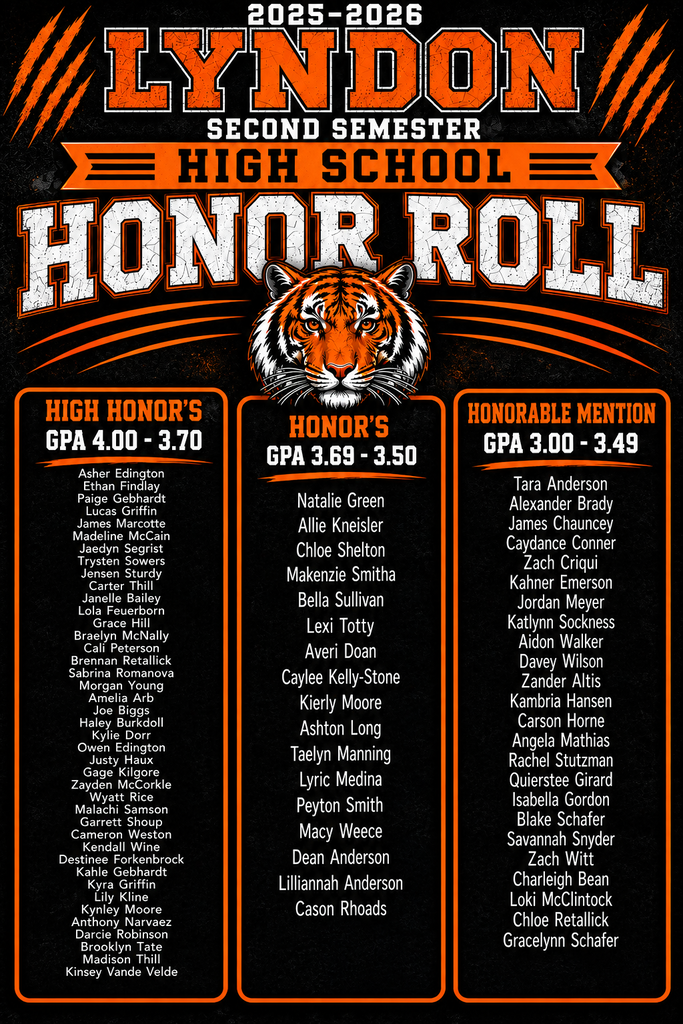 2025-2026
LYNDON
SECOND SEMESTER
HIGH SCHOOL
HONOR ROLL

HIGH HONOR'S
GPA 4.00 - 3.70

Asher Edington
Ethan Findlay
Paige Gebhardt
Lucas Griffin
James Marcotte
Madeline McCain
Jaedyn Segrist
Trysten Sowers
Jensen Sturdy
Carter Thill
Janelle Bailey
Lola Feuerborn
Grace Hill
Braelyn McNally
Cali Peterson
Brennan Retallick
Sabrina Romanova
Morgan Young
Amelia Arb
Joe Biggs
Haley Burkdoll
Kylie Dorr
Owen Edington
Justy Haux
Gage Kilgore
Zayden McCorkle
Wyatt Rice
Malachi Samson
Garrett Shoup
Cameron Weston
Kendall Wine
Destinee Forkenbrock
Kahle Gebhardt
Kyra Griffin
Lily Kline
Kynley Moore
Anthony Narvaez
Darcie Robinson
Brooklyn Tate
Madison Thill
Kinsey Vande Velde

HONOR'S
GPA 3.69 - 3.50

Natalie Green
Allie Kneisler
Chloe Shelton
Makenzie Smitha
Bella Sullivan
Lexi Totty
Averi Doan
Caylee Kelly-Stone
Kierly Moore
Ashton Long
Taelyn Manning
Lyric Medina
Peyton Smith
Macy Weece
Dean Anderson
Lilliannah Anderson
Cason Rhoads

HONORABLE MENTION
GPA 3.00 - 3.49

Tara Anderson
Alexander Brady
James Chauncey
Caydance Conner
Zach Criqui
Kahner Emerson
Jordan Meyer
Katlynn Sockness
Aidon Walker
Davey Wilson
Zander Altis
Kambria Hansen
Carson Horne
Angela Mathias
Rachel Stutzman
Quierstee Girard
Isabella Gordon
Blake Schafer
Savannah Snyder
Zach Witt
Charleigh Bean
Loki McClintock
Chloe Retallick
Gracelynn Schafer